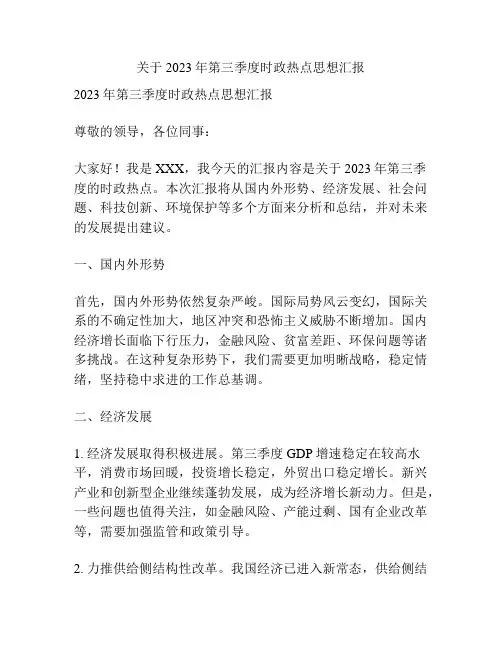 关于 2023 年第三季度时政热点思想汇报

2023 年第三季度时政热点思想汇报

尊敬的领导，各位同事：

大家好！我是 XXX，我今天的汇报内容是关于 2023 年第三季度的时政热点。本次汇报将从国内外形势、经济发展、社会问题、科技创新、环境保护等多个方面来分析和总结，并对未来的发展提出建议。

一、国内外形势

首先，国内外形势依然复杂严峻。国际局势风云变幻，国际关系的不确定性加大，地区冲突和恐怖主义威胁不断增加。国内经济增长面临下行压力，金融风险、贫富差距、环保问题等诸多挑战。在这种复杂形势下，我们需要更加明晰战略，稳定情绪，坚持稳中求进的工作总基调。

二、经济发展

1. 经济发展取得积极进展。第三季度 GDP 增速稳定在较高水平，消费市场回暖，投资增长稳定，外贸出口稳定增长。新兴产业和创新型企业继续蓬勃发展，成为经济增长新动力。但是，一些问题也值得关注，如金融风险、产能过剩、国有企业改革等，需要加强监管和政策引导。

2. 力推供给侧结构性改革。我国经济已进入新常态，供给侧结